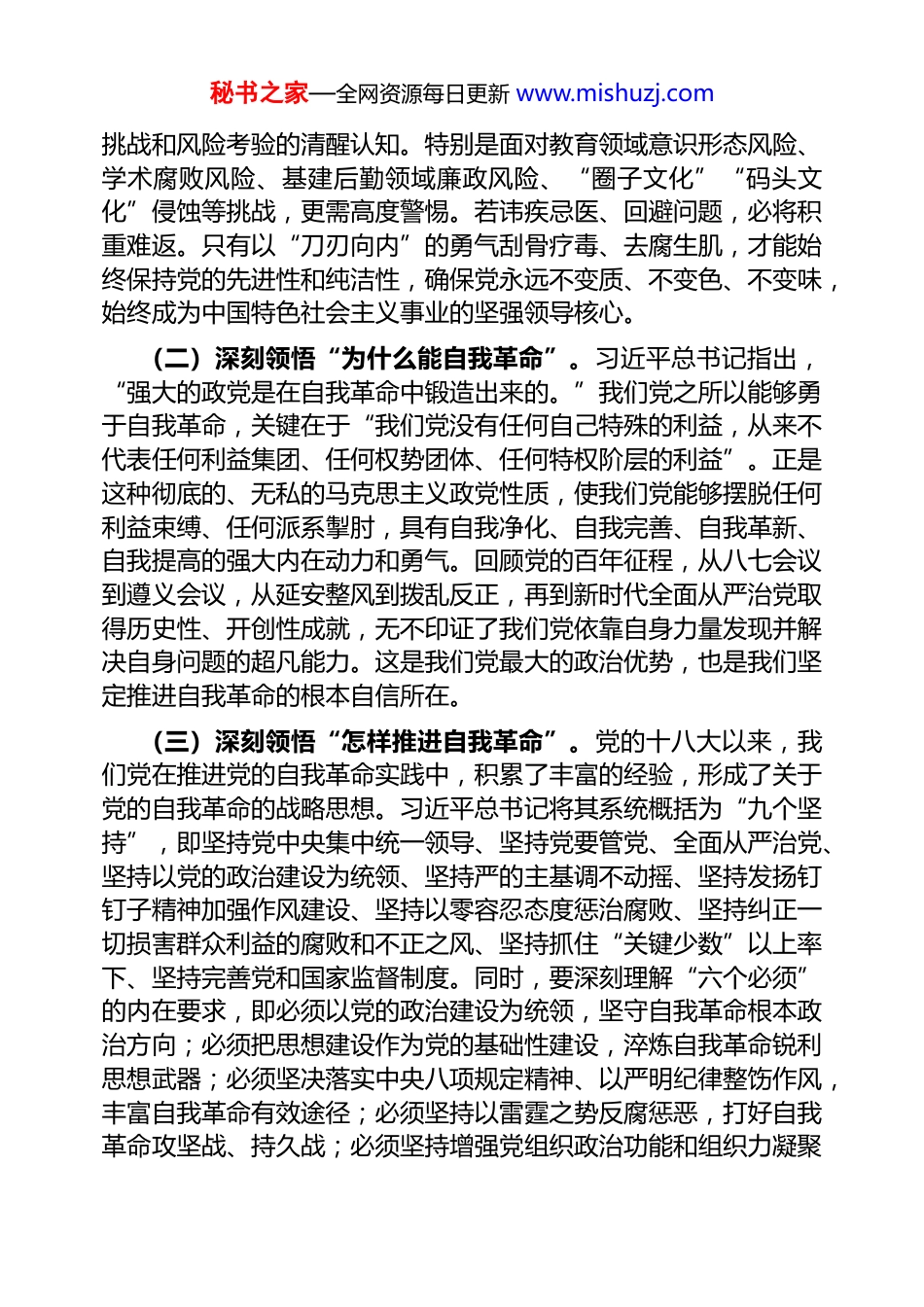 秘书之家—全网资源每日更新 www.mishuzj.com

挑战和风险考验的清醒认知。特别是面对教育领域意识形态风险、学术腐败风险、基建后勤领域廉政风险、“圈子文化”“码头文化”侵蚀等挑战，更需高度警惕。若讳疾忌医、回避问题，必将积重难返。只有以“刀刃向内”的勇气刮骨疗毒、去腐生肌，才能始终保持党的先进性和纯洁性，确保党永远不变质、不变色、不变味，始终成为中国特色社会主义事业的坚强领导核心。

（二）深刻领悟“为什么能自我革命”。习近平总书记指出，“强大的政党是在自我革命中锻造出来的。”我们党之所以能够勇于自我革命，关键在于“我们党没有任何自己特殊的利益，从来不代表任何利益集团、任何权势团体、任何特权阶层的利益”。正是这种彻底的、无私的马克思主义政党性质，使我们党能够摆脱任何利益束缚、任何派系掣肘，具有自我净化、自我完善、自我革新、自我提高的强大内在动力和勇气。回顾党的百年征程，从八七会议到遵义会议，从延安整风到拨乱反正，再到新时代全面从严治党取得历史性、开创性成就，无不印证了我们党依靠自身力量发现并解决自身问题的超凡能力。这是我们党最大的政治优势，也是我们坚定推进自我革命的根本自信所在。

（三）深刻领悟“怎样推进自我革命”。党的十八大以来，我们党在推进党的自我革命实践中，积累了丰富的经验，形成了关于党的自我革命的战略思想。习近平总书记将其系统概括为“九个坚持”，即坚持党中央集中统一领导、坚持党要管党、全面从严治党、坚持以党的政治建设为统领、坚持严的主基调不动摇、坚持发扬钉钉子精神加强作风建设、坚持以零容忍态度惩治腐败、坚持纠正一切损害群众利益的腐败和不正之风、坚持抓住“关键少数”以上率下、坚持完善党和国家监督制度。同时，要深刻理解“六个必须”的内在要求，即必须以党的政治建设为统领，坚守自我革命根本政治方向；必须把思想建设作为党的基础性建设，淬炼自我革命锐利思想武器；必须坚决落实中央八项规定精神、以严明纪律整饬作风，丰富自我革命有效途径；必须坚持以雷霆之势反腐惩恶，打好自我革命攻坚战、持久战；必须坚持增强党组织政治功能和组织力凝聚